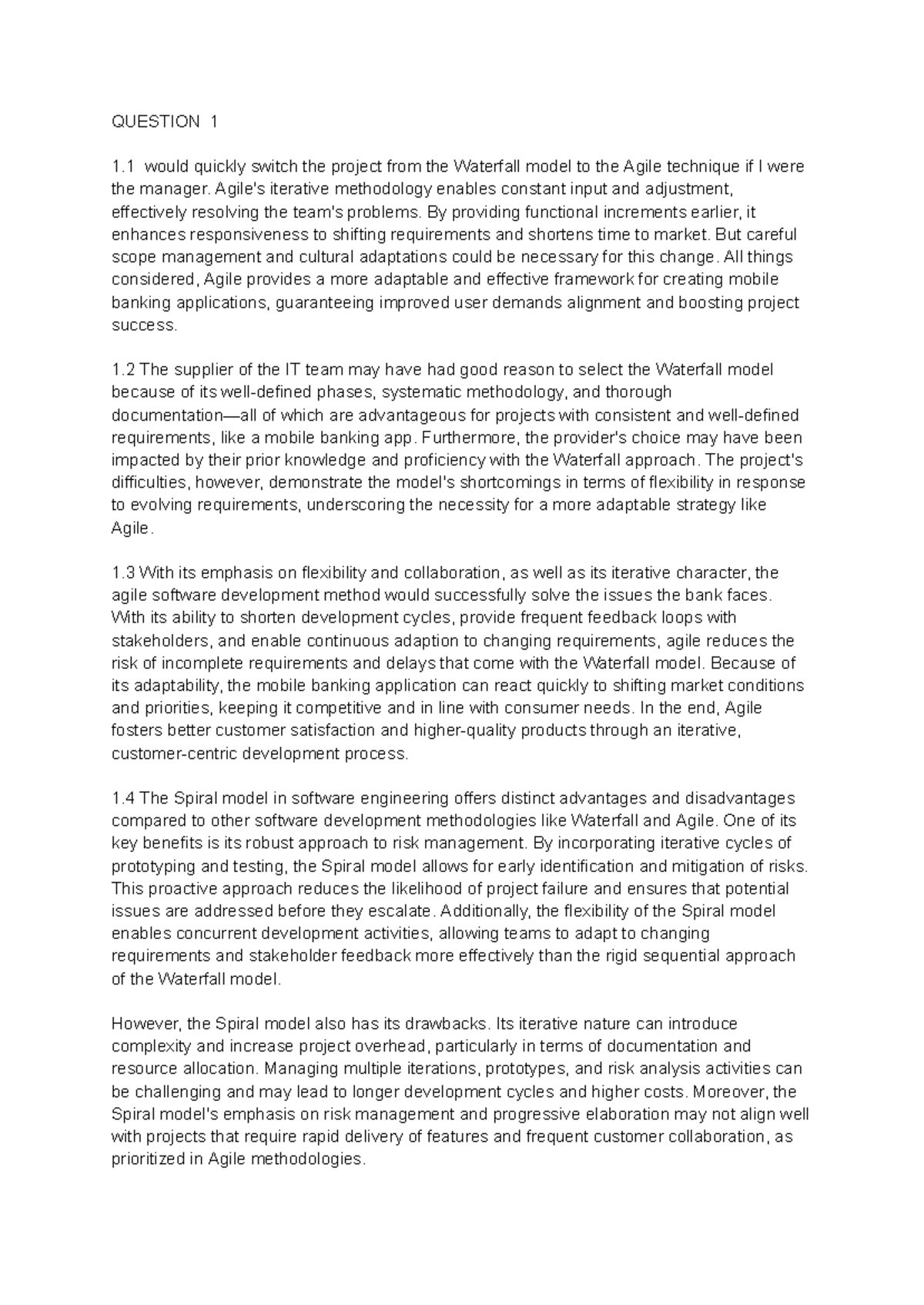 QUESTION 1

1.1 would quickly switch the project from the Waterfall model to the Agile technique if I were the manager. Agile's iterative methodology enables constant input and adjustment, effectively resolving the team's problems. By providing functional increments earlier, it enhances responsiveness to shifting requirements and shortens time to market. But careful scope management and cultural adaptations could be necessary for this change. All things considered, Agile provides a more adaptable and effective framework for creating mobile banking applications, guaranteeing improved user demands alignment and boosting project success.

1.2 The supplier of the IT team may have had good reason to select the Waterfall model because of its well-defined phases, systematic methodology, and thorough documentation—all of which are advantageous for projects with consistent and well-defined requirements, like a mobile banking app. Furthermore, the provider's choice may have been impacted by their prior knowledge and proficiency with the Waterfall approach. The project's difficulties, however, demonstrate the model's shortcomings in terms of flexibility in response to evolving requirements, underscoring the necessity for a more adaptable strategy like Agile.

1.3 With its emphasis on flexibility and collaboration, as well as its iterative character, the agile software development method would successfully solve the issues the bank faces. With its ability to shorten development cycles, provide frequent feedback loops with stakeholders, and enable continuous adaption to changing requirements, agile reduces the risk of incomplete requirements and delays that come with the Waterfall model. Because of its adaptability, the mobile banking application can react quickly to shifting market conditions and priorities, keeping it competitive and in line with consumer needs. In the end, Agile fosters better customer satisfaction and higher-quality products through an iterative, customer-centric development process.

1.4 The Spiral model in software engineering offers distinct advantages and disadvantages compared to other software development methodologies like Waterfall and Agile. One of its key benefits is its robust approach to risk management. By incorporating iterative cycles of prototyping and testing, the Spiral model allows for early identification and mitigation of risks. This proactive approach reduces the likelihood of project failure and ensures that potential issues are addressed before they escalate. Additionally, the flexibility of the Spiral model enables concurrent development activities, allowing teams to adapt to changing requirements and stakeholder feedback more effectively than the rigid sequential approach of the Waterfall model.

However, the Spiral model also has its drawbacks. Its iterative nature can introduce complexity and increase project overhead, particularly in terms of documentation and resource allocation. Managing multiple iterations, prototypes, and risk analysis activities can be challenging and may lead to longer development cycles and higher costs. Moreover, the Spiral model's emphasis on risk management and progressive elaboration may not align well with projects that require rapid delivery of features and frequent customer collaboration, as prioritized in Agile methodologies.